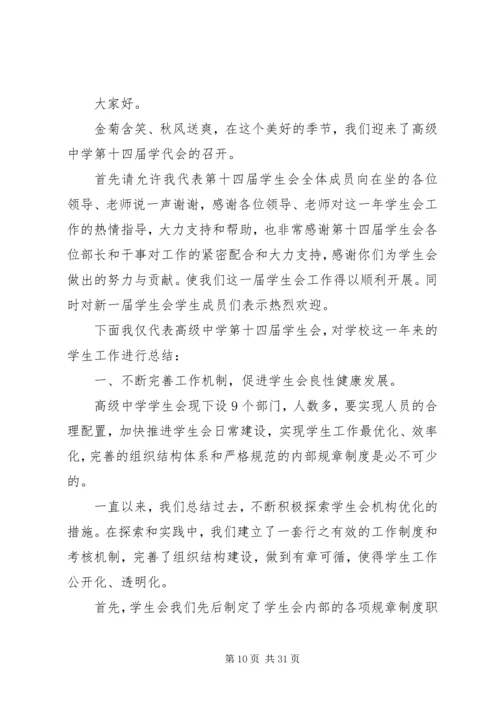 大家好。

金菊含笑、秋风送爽，在这个美好的季节，我们迎来了高级中学第十四届学代会的召开。

首先请允许我代表第十四届学生会全体成员向在坐的各位领导、老师说一声谢谢，感谢各位领导、老师对这一年学生会工作的热情指导，大力支持和帮助，也非常感谢第十四届学生会各位部长和干事对工作的紧密配合和大力支持，感谢你们为学生会做出的努力与贡献。使我们这一届学生会工作得以顺利开展。同时对新一届学生会学生成员们表示热烈欢迎。

下面我仅代表高级中学第十四届学生会，对学校这一年来的学生工作进行总结：

一、不断完善工作机制，促进学生会良性健康发展。

高级中学学生会现下设9个部门，人数多，要实现人员的合理配置，加快推进学生会日常建设，实现学生工作最优化、效率化，完善的组织结构体系和严格规范的内部规章制度是必不可少的。

一直以来，我们总结过去，不断积极探索学生会机构优化的措施。在探索和实践中，我们建立了一套行之有效的工作制度和考核机制，完善了组织结构建设，做到有章可循，使得学生工作公开化、透明化。

首先，学生会我们先后制定了学生会内部的各项规章制度职

第10页 共31页